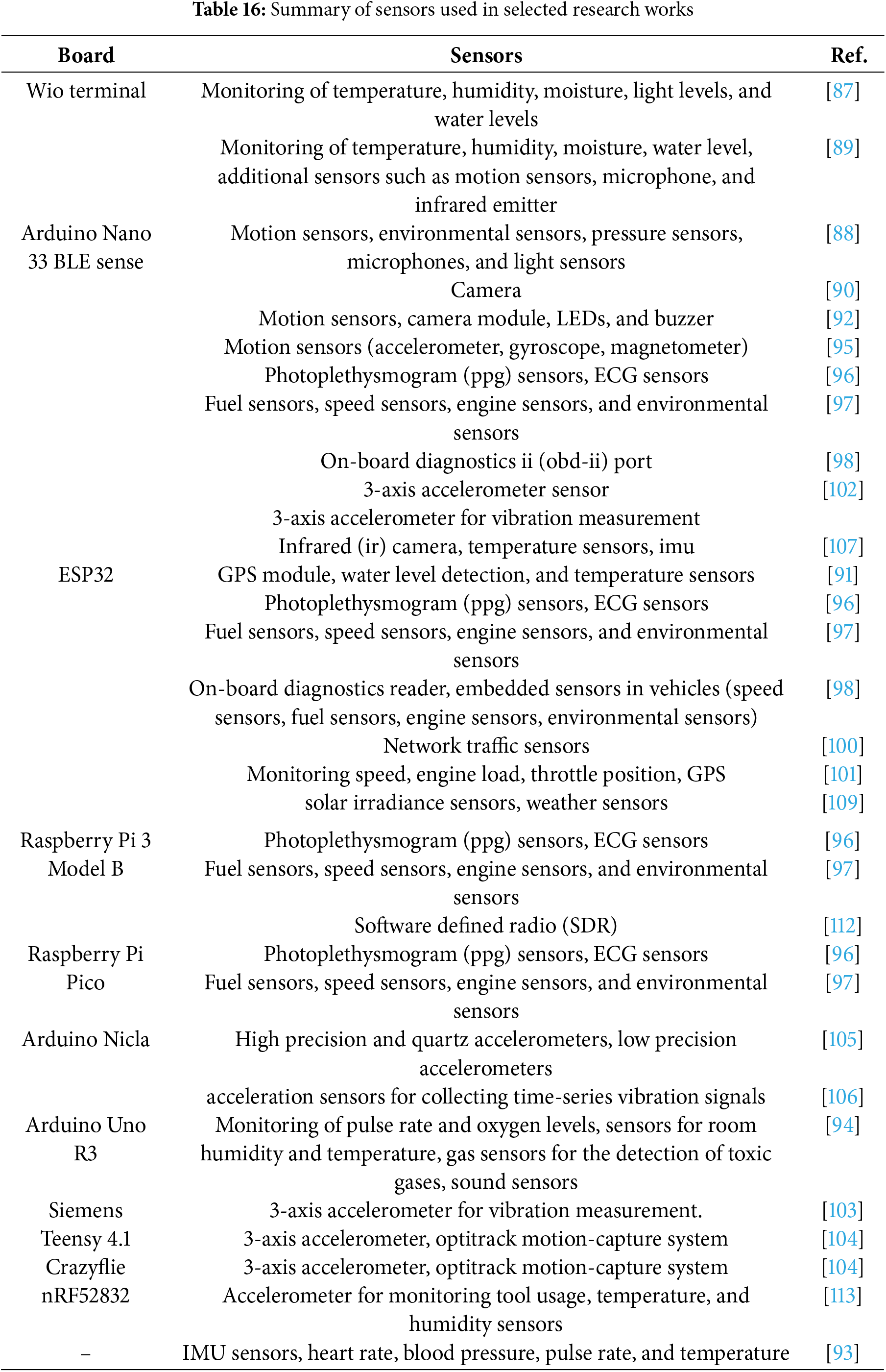 **Table 16:** Summary of sensors used in selected research works

| Board | Sensors | Ref. |
|---|---|---|
| Wio terminal | Monitoring of temperature, humidity, moisture, light levels, and water levels | [87] |
| | Monitoring of temperature, humidity, moisture, water level, additional sensors such as motion sensors, microphone, and infrared emitter | [89] |
| Arduino Nano 33 BLE sense | Motion sensors, environmental sensors, pressure sensors, microphones, and light sensors | [88] |
| | Camera | [90] |
| | Motion sensors, camera module, LEDs, and buzzer | [92] |
| | Motion sensors (accelerometer, gyroscope, magnetometer) | [95] |
| | Photoplethysmogram (ppg) sensors, ECG sensors | [96] |
| | Fuel sensors, speed sensors, engine sensors, and environmental sensors | [97] |
| | On-board diagnostics ii (obd-ii) port | [98] |
| | 3-axis accelerometer sensor | [102] |
| | 3-axis accelerometer for vibration measurement | |
| | Infrared (ir) camera, temperature sensors, imu | [107] |
| ESP32 | GPS module, water level detection, and temperature sensors | [91] |
| | Photoplethysmogram (ppg) sensors, ECG sensors | [96] |
| | Fuel sensors, speed sensors, engine sensors, and environmental sensors | [97] |
| | On-board diagnostics reader, embedded sensors in vehicles (speed sensors, fuel sensors, engine sensors, environmental sensors) | [98] |
| | Network traffic sensors | [100] |
| | Monitoring speed, engine load, throttle position, GPS | [101] |
| | solar irradiance sensors, weather sensors | [109] |
| Raspberry Pi 3 Model B | Photoplethysmogram (ppg) sensors, ECG sensors | [96] |
| | Fuel sensors, speed sensors, engine sensors, and environmental sensors | [97] |
| | Software defined radio (SDR) | [112] |
| Raspberry Pi Pico | Photoplethysmogram (ppg) sensors, ECG sensors | [96] |
| | Fuel sensors, speed sensors, engine sensors, and environmental sensors | [97] |
| Arduino Nicla | High precision and quartz accelerometers, low precision accelerometers | [105] |
| | acceleration sensors for collecting time-series vibration signals | [106] |
| Arduino Uno R3 | Monitoring of pulse rate and oxygen levels, sensors for room humidity and temperature, gas sensors for the detection of toxic gases, sound sensors | [94] |
| Siemens | 3-axis accelerometer for vibration measurement. | [103] |
| Teensy 4.1 | 3-axis accelerometer, optitrack motion-capture system | [104] |
| Crazyflie | 3-axis accelerometer, optitrack motion-capture system | [104] |
| nRF52832 | Accelerometer for monitoring tool usage, temperature, and humidity sensors | [113] |
| – | IMU sensors, heart rate, blood pressure, pulse rate, and temperature | [93] |